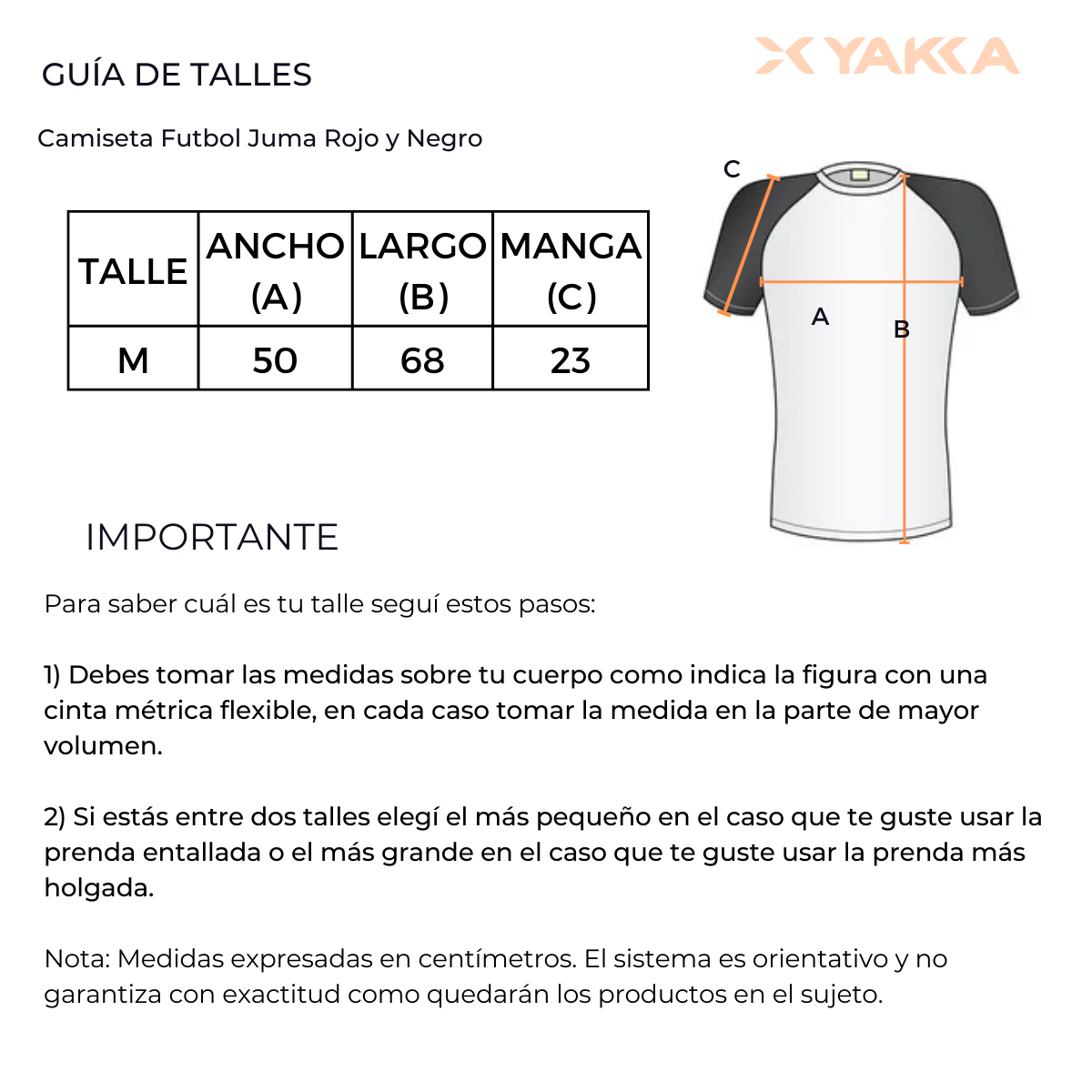 GUÍA DE TALLES

YAKKA

Camiseta Futbol Juma Rojo y Negro

| TALLE | ANCHO (A) | LARGO (B) | MANGA (C) |
|---|---|---|---|
| M | 50 | 68 | 23 |

C

A

B

IMPORTANTE

Para saber cuál es tu talle seguí estos pasos:

1) Debes tomar las medidas sobre tu cuerpo como indica la figura con una cinta métrica flexible, en cada caso tomar la medida en la parte de mayor volumen.

2) Si estás entre dos talles elegí el más pequeño en el caso que te guste usar la prenda entallada o el más grande en el caso que te guste usar la prenda más holgada.

Nota: Medidas expresadas en centímetros. El sistema es orientativo y no garantiza con exactitud como quedarán los productos en el sujeto.